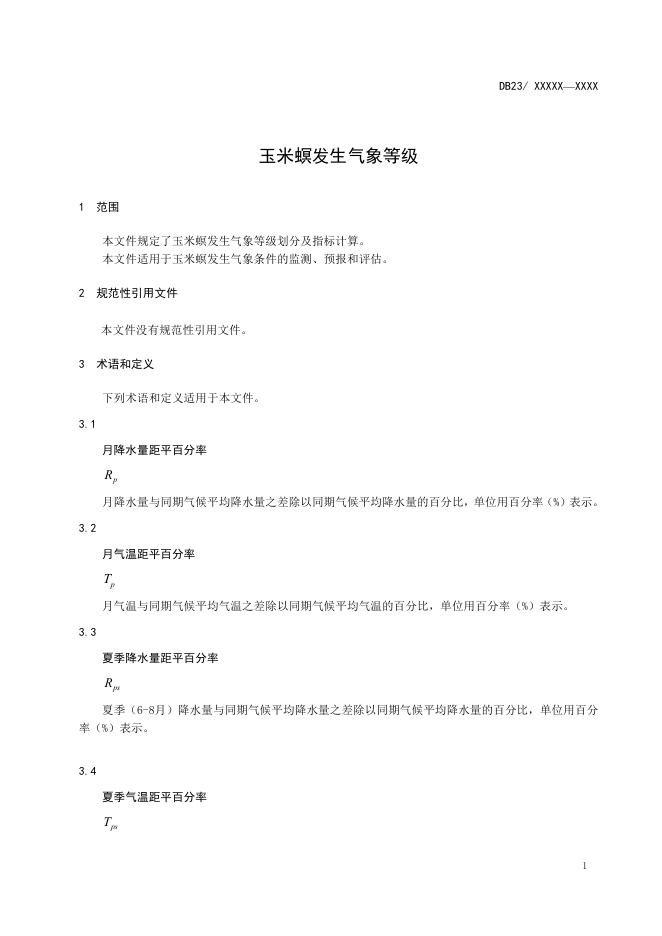 DB23/ XXXXX—XXXX

玉米螟发生气象等级

1 范围

本文件规定了玉米螟发生气象等级划分及指标计算。
本文件适用于玉米螟发生气象条件的监测、预报和评估。

2 规范性引用文件

本文件没有规范性引用文件。

3 术语和定义

下列术语和定义适用于本文件。

3.1

月降水量距平百分率

$R_p$

月降水量与同期气候平均降水量之差除以同期气候平均降水量的百分比，单位用百分率（%）表示。

3.2

月气温距平百分率

$T_p$

月气温与同期气候平均气温之差除以同期气候平均气温的百分比，单位用百分率（%）表示。

3.3

夏季降水量距平百分率

$R_{ps}$

夏季（6-8月）降水量与同期气候平均降水量之差除以同期气候平均降水量的百分比，单位用百分率（%）表示。

3.4

夏季气温距平百分率

$T_{ps}$

1